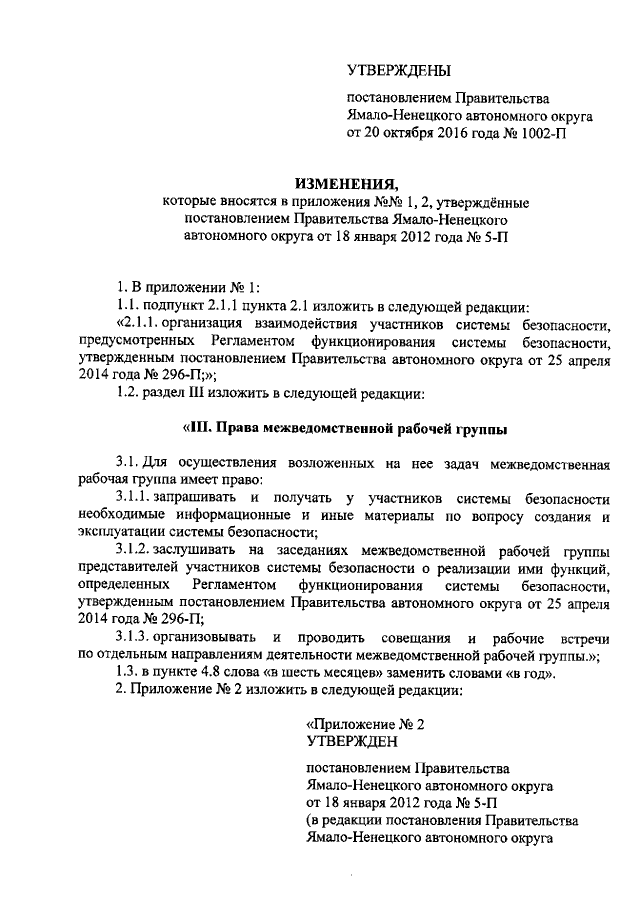 УТВЕРЖДЕНЫ

постановлением Правительства Ямало-Ненецкого автономного округа от 20 октября 2016 года № 1002-П

ИЗМЕНЕНИЯ,

которые вносятся в приложения №№ 1, 2, утверждённые постановлением Правительства Ямало-Ненецкого автономного округа от 18 января 2012 года № 5-П

1. В приложении № 1:

1.1. подпункт 2.1.1 пункта 2.1 изложить в следующей редакции:

«2.1.1. организация взаимодействия участников системы безопасности, предусмотренных Регламентом функционирования системы безопасности, утвержденным постановлением Правительства автономного округа от 25 апреля 2014 года № 296-П;»;

1.2. раздел III изложить в следующей редакции:

«III. Права межведомственной рабочей группы

3.1. Для осуществления возложенных на нее задач межведомственная рабочая группа имеет право:

3.1.1. запрашивать и получать у участников системы безопасности необходимые информационные и иные материалы по вопросу создания и эксплуатации системы безопасности;

3.1.2. заслушивать на заседаниях межведомственной рабочей группы представителей участников системы безопасности о реализации ими функций, определенных Регламентом функционирования системы безопасности, утвержденным постановлением Правительства автономного округа от 25 апреля 2014 года № 296-П;

3.1.3. организовывать и проводить совещания и рабочие встречи по отдельным направлениям деятельности межведомственной рабочей группы.»;

1.3. в пункте 4.8 слова «в шесть месяцев» заменить словами «в год».

2. Приложение № 2 изложить в следующей редакции:

«Приложение № 2
УТВЕРЖДЕН

постановлением Правительства Ямало-Ненецкого автономного округа от 18 января 2012 года № 5-П (в редакции постановления Правительства Ямало-Ненецкого автономного округа